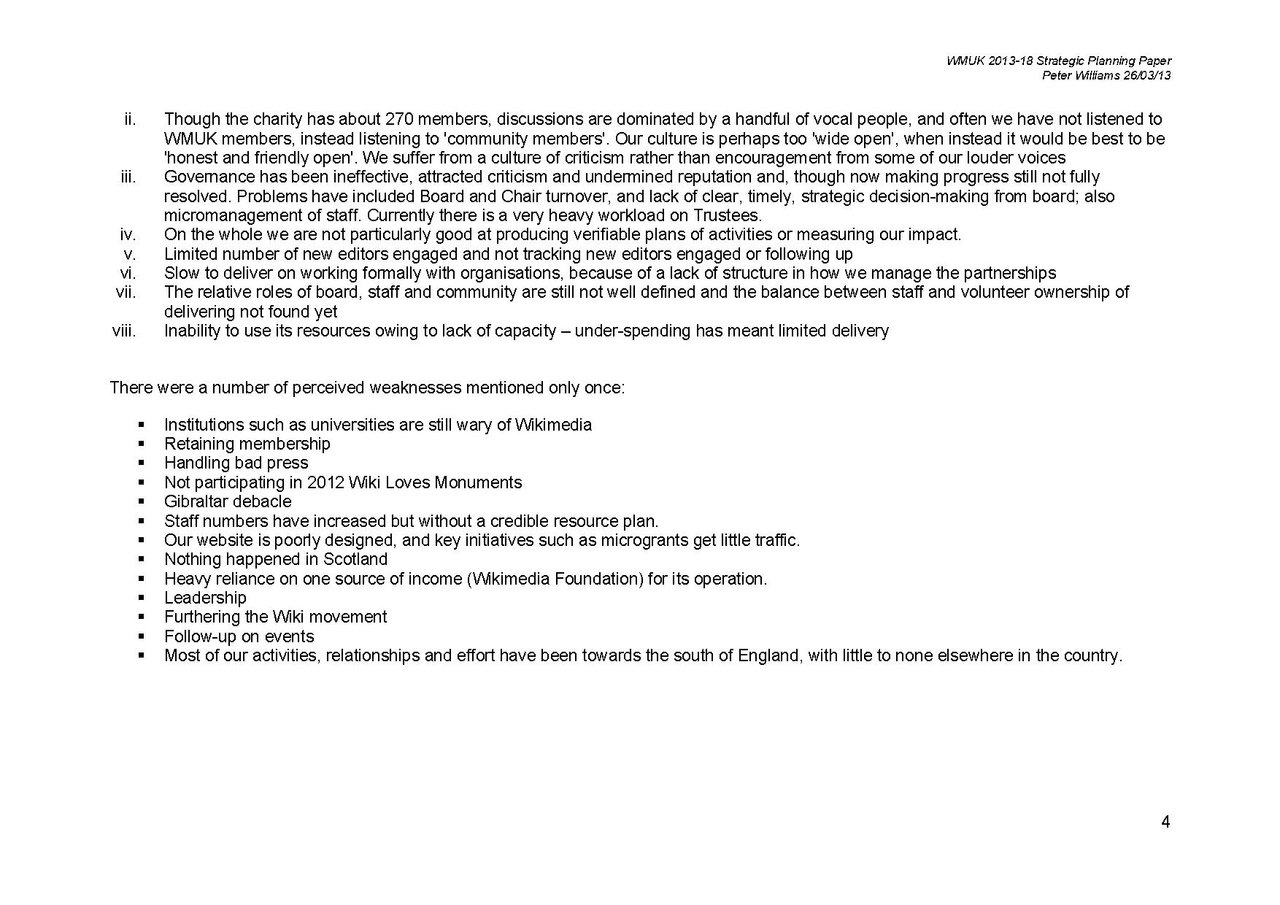 WMUK 2013-18 Strategic Planning Paper
Peter Williams 26/03/13

ii. Though the charity has about 270 members, discussions are dominated by a handful of vocal people, and often we have not listened to WMUK members, instead listening to 'community members'. Our culture is perhaps too 'wide open', when instead it would be best to be 'honest and friendly open'. We suffer from a culture of criticism rather than encouragement from some of our louder voices
iii. Governance has been ineffective, attracted criticism and undermined reputation and, though now making progress still not fully resolved. Problems have included Board and Chair turnover, and lack of clear, timely, strategic decision-making from board; also micromanagement of staff. Currently there is a very heavy workload on Trustees.
iv. On the whole we are not particularly good at producing verifiable plans of activities or measuring our impact.
v. Limited number of new editors engaged and not tracking new editors engaged or following up
vi. Slow to deliver on working formally with organisations, because of a lack of structure in how we manage the partnerships
vii. The relative roles of board, staff and community are still not well defined and the balance between staff and volunteer ownership of delivering not found yet
viii. Inability to use its resources owing to lack of capacity – under-spending has meant limited delivery

There were a number of perceived weaknesses mentioned only once:

▪ Institutions such as universities are still wary of Wikimedia
▪ Retaining membership
▪ Handling bad press
▪ Not participating in 2012 Wiki Loves Monuments
▪ Gibraltar debacle
▪ Staff numbers have increased but without a credible resource plan.
▪ Our website is poorly designed, and key initiatives such as microgrants get little traffic.
▪ Nothing happened in Scotland
▪ Heavy reliance on one source of income (Wikimedia Foundation) for its operation.
▪ Leadership
▪ Furthering the Wiki movement
▪ Follow-up on events
▪ Most of our activities, relationships and effort have been towards the south of England, with little to none elsewhere in the country.

4